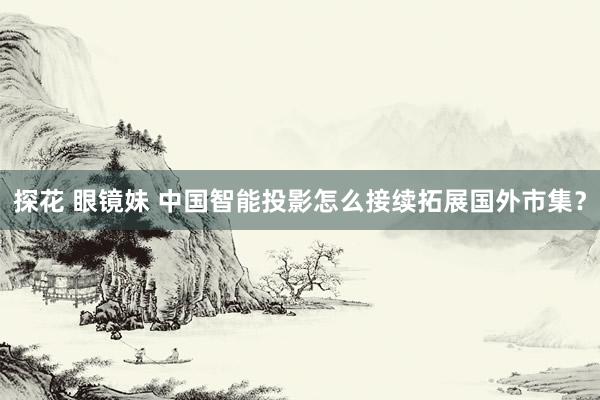 探花 眼镜妹 中国智能投影怎么接续拓展国外市集？